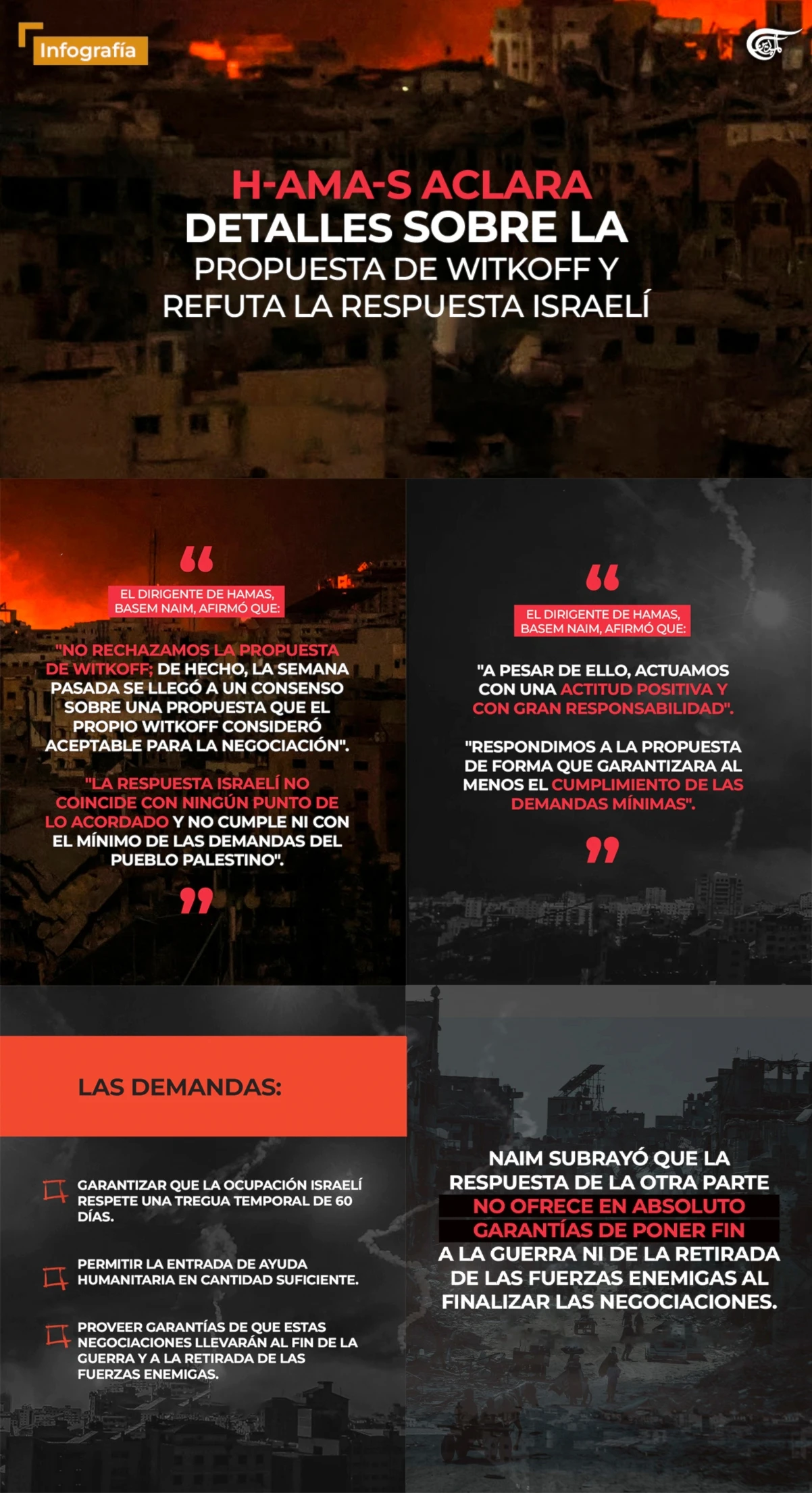 Infografía

H-AMA-S ACLARA DETALLES SOBRE LA PROPUESTA DE WITKOFF Y REFUTA LA RESPUESTA ISRAELÍ

EL DIRIGENTE DE HAMAS, BASEM NAIM, AFIRMÓ QUE:

"NO RECHAZAMOS LA PROPUESTA DE WITKOFF; DE HECHO, LA SEMANA PASADA SE LLEGÓ A UN CONSENSO SOBRE UNA PROPUESTA QUE EL PROPIO WITKOFF CONSIDERÓ ACEPTABLE PARA LA NEGOCIACIÓN".

"LA RESPUESTA ISRAELÍ NO COINCIDE CON NINGÚN PUNTO DE LO ACORDADO Y NO CUMPLE NI CON EL MÍNIMO DE LAS DEMANDAS DEL PUEBLO PALESTINO".

EL DIRIGENTE DE HAMAS, BASEM NAIM, AFIRMÓ QUE:

"A PESAR DE ELLO, ACTUAMOS CON UNA ACTITUD POSITIVA Y CON GRAN RESPONSABILIDAD".

"RESPONDIMOS A LA PROPUESTA DE FORMA QUE GARANTIZARA AL MENOS EL CUMPLIMIENTO DE LAS DEMANDAS MÍNIMAS".

LAS DEMANDAS:

GARANTIZAR QUE LA OCUPACIÓN ISRAELÍ RESPETE UNA TREGUA TEMPORAL DE 60 DÍAS.

PERMITIR LA ENTRADA DE AYUDA HUMANITARIA EN CANTIDAD SUFICIENTE.

PROVEER GARANTÍAS DE QUE ESTAS NEGOCIACIONES LLEVARÁN AL FIN DE LA GUERRA Y A LA RETIRADA DE LAS FUERZAS ENEMIGAS.

NAIM SUBRAYÓ QUE LA RESPUESTA DE LA OTRA PARTE NO OFRECE EN ABSOLUTO GARANTÍAS DE PONER FIN A LA GUERRA NI DE LA RETIRADA DE LAS FUERZAS ENEMIGAS AL FINALIZAR LAS NEGOCIACIONES.